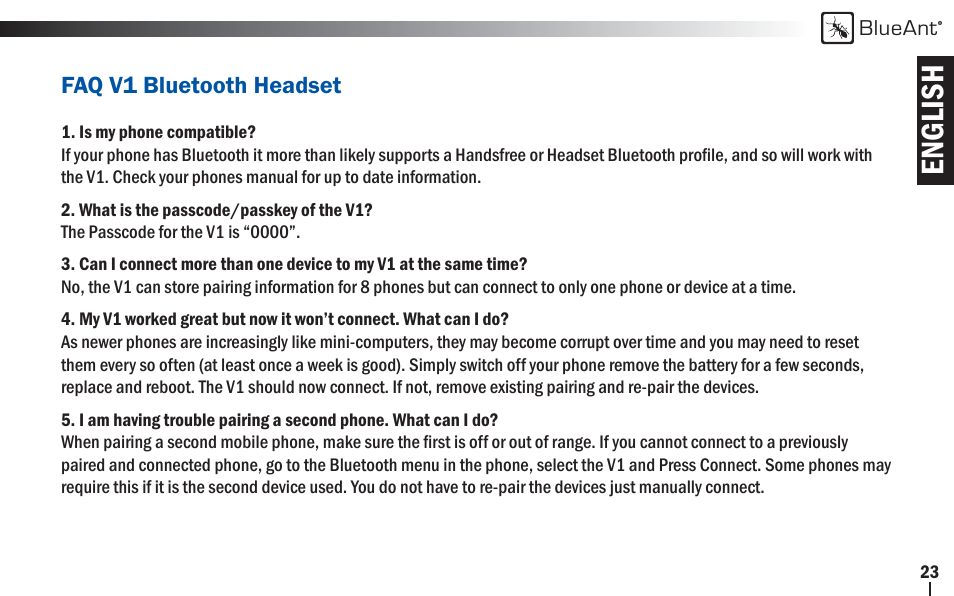 BlueAnt®

ENGLISH

FAQ V1 Bluetooth Headset

1. Is my phone compatible?
If your phone has Bluetooth it more than likely supports a Handsfree or Headset Bluetooth profile, and so will work with the V1. Check your phones manual for up to date information.

2. What is the passcode/passkey of the V1?
The Passcode for the V1 is “0000”.

3. Can I connect more than one device to my V1 at the same time?
No, the V1 can store pairing information for 8 phones but can connect to only one phone or device at a time.

4. My V1 worked great but now it won’t connect. What can I do?
As newer phones are increasingly like mini-computers, they may become corrupt over time and you may need to reset them every so often (at least once a week is good). Simply switch off your phone remove the battery for a few seconds, replace and reboot. The V1 should now connect. If not, remove existing pairing and re-pair the devices.

5. I am having trouble pairing a second phone. What can I do?
When pairing a second mobile phone, make sure the first is off or out of range. If you cannot connect to a previously paired and connected phone, go to the Bluetooth menu in the phone, select the V1 and Press Connect. Some phones may require this if it is the second device used. You do not have to re-pair the devices just manually connect.

23